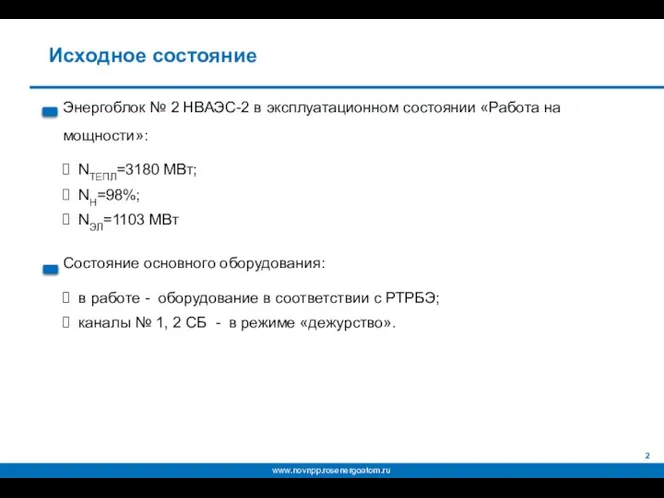 Исходное состояние

Энергоблок № 2 НВАЭС-2 в эксплуатационном состоянии «Работа на мощности»:

$N_{ТЕПЛ}$=3180 МВт;
$N_{Н}$=98%;
$N_{ЭЛ}$=1103 МВт

Состояние основного оборудования:

в работе - оборудование в соответствии с РТРБЭ;
каналы № 1, 2 СБ - в режиме «дежурство».

2

www.novnpp.rosenergoatom.ru